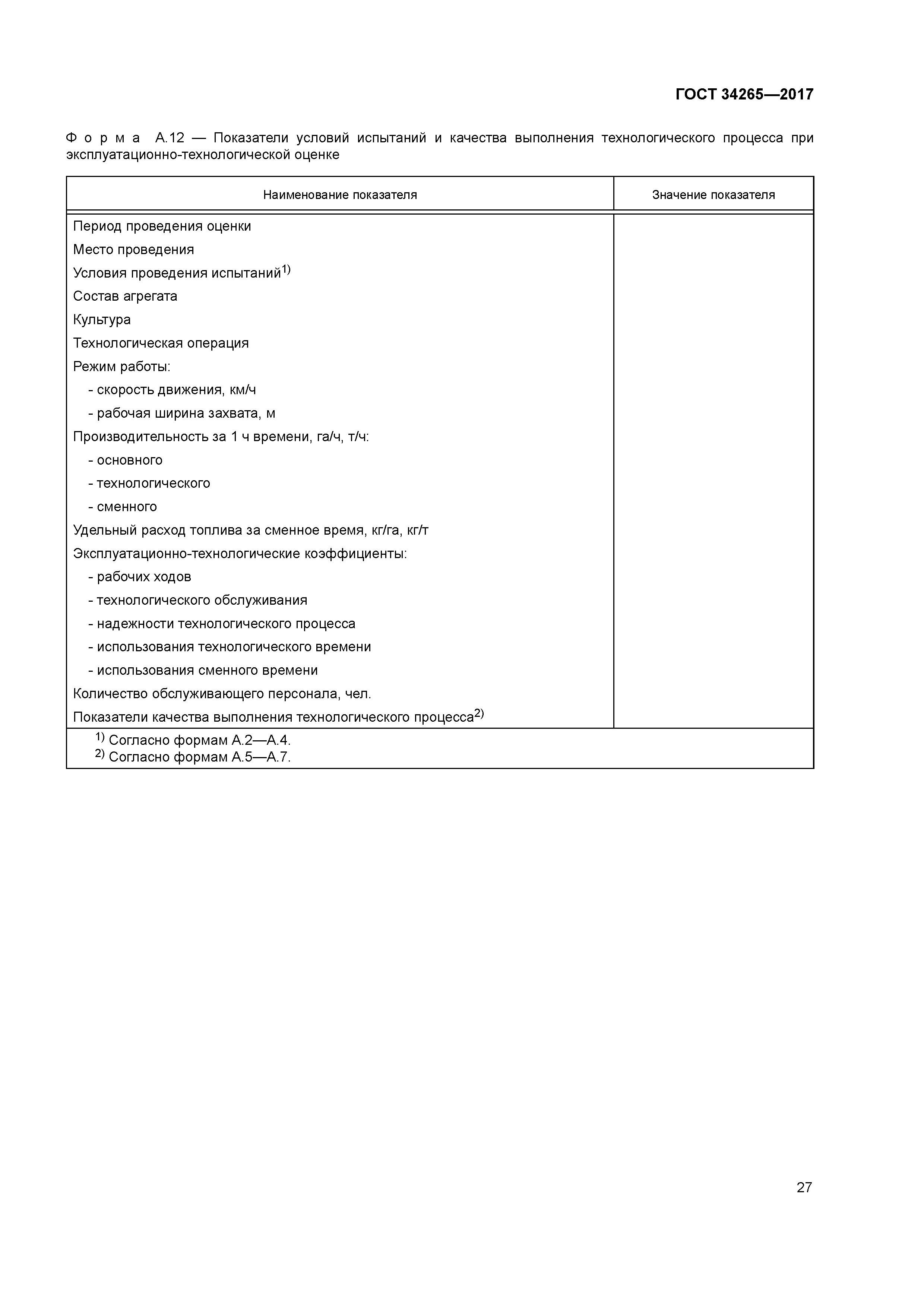 ГОСТ 34265—2017

Форма А.12 — Показатели условий испытаний и качества выполнения технологического процесса при эксплуатационно-технологической оценке

| Наименование показателя | Значение показателя |
|---|---|
| Период проведения оценки | |
| Место проведения | |
| Условия проведения испытаний$^{1)}$ | |
| Состав агрегата | |
| Культура | |
| Технологическая операция | |
| Режим работы: | |
| - скорость движения, км/ч | |
| - рабочая ширина захвата, м | |
| Производительность за 1 ч времени, га/ч, т/ч: | |
| - основного | |
| - технологического | |
| - сменного | |
| Удельный расход топлива за сменное время, кг/га, кг/т | |
| Эксплуатационно-технологические коэффициенты: | |
| - рабочих ходов | |
| - технологического обслуживания | |
| - надежности технологического процесса | |
| - использования технологического времени | |
| - использования сменного времени | |
| Количество обслуживающего персонала, чел. | |
| Показатели качества выполнения технологического процесса$^{2)}$ | |

$^{1)}$ Согласно формам А.2—А.4.
$^{2)}$ Согласно формам А.5—А.7.

27